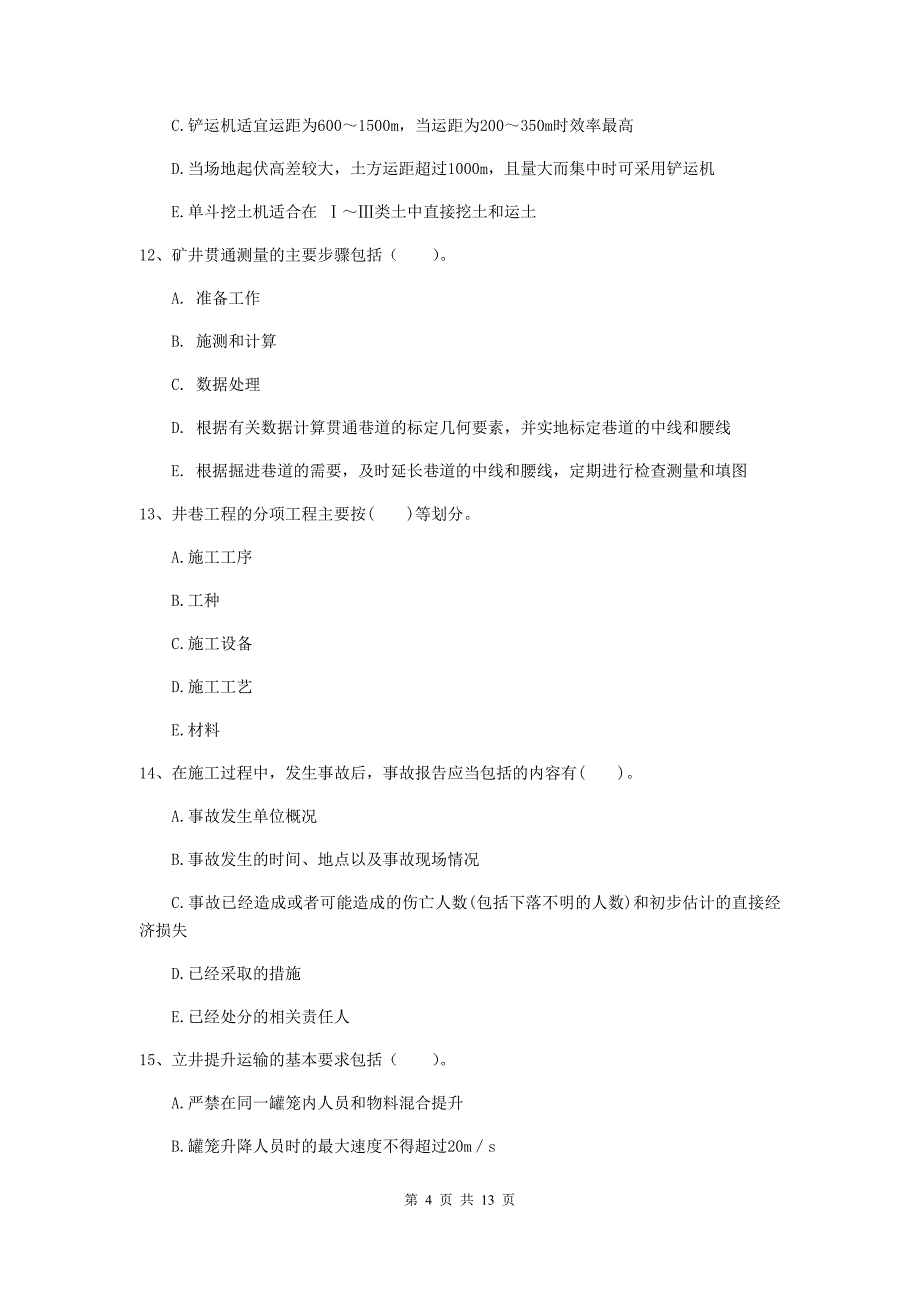 C. 铲运机适宜运距为600～1500m，当运距为200～350m时效率最高

D. 当场地起伏高差较大，土方运距超过1000m，且量大而集中时可采用铲运机

E. 单斗挖土机适合在 Ⅰ～Ⅲ类土中直接挖土和运土

12、矿井贯通测量的主要步骤包括（　　）。

A. 准备工作

B. 施测和计算

C. 数据处理

D. 根据有关数据计算贯通巷道的标定几何要素，并实地标定巷道的中线和腰线

E. 根据掘进巷道的需要，及时延长巷道的中线和腰线，定期进行检查测量和填图

13、井巷工程的分项工程主要按(　　)等划分。

A. 施工工序

B. 工种

C. 施工设备

D. 施工工艺

E. 材料

14、在施工过程中，发生事故后，事故报告应当包括的内容有(　　)。

A. 事故发生单位概况

B. 事故发生的时间、地点以及事故现场情况

C. 事故已经造成或者可能造成的伤亡人数(包括下落不明的人数)和初步估计的直接经济损失

D. 已经采取的措施

E. 已经处分的相关责任人

15、立井提升运输的基本要求包括（　　）。

A. 严禁在同一罐笼内人员和物料混合提升

B. 罐笼升降人员时的最大速度不得超过20m／s

第 4 页 共 13 页